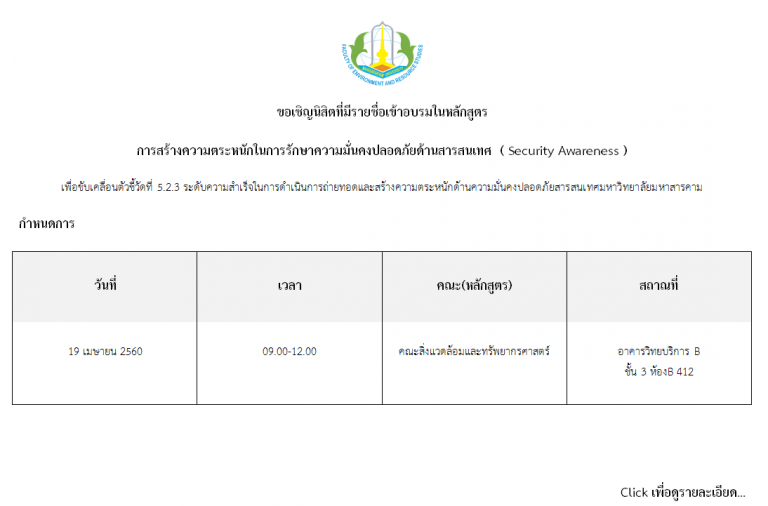 FACULTY OF ENVIRONMENT AND RESOURCE STUDIES

ขอเชิญนิสิตที่มีรายชื่อเข้าอบรมในหลักสูตร

การสร้างความตระหนักในการรักษาความมั่นคงปลอดภัยด้านสารสนเทศ ( Security Awareness )

เพื่อขับเคลื่อนตัวชี้วัดที่ 5.2.3 ระดับความสำเร็จในการดำเนินการถ่ายทอดและสร้างความตระหนักด้านความมั่นคงปลอดภัยสารสนเทศมหาวิทยาลัยมหาสารคาม

กำหนดการ

| วันที่ | เวลา | คณะ(หลักสูตร) | สถานที่ |
|---|---|---|---|
| 19 เมษายน 2560 | 09.00-12.00 | คณะสิ่งแวดล้อมและทรัพยากรศาสตร์ | อาคารวิทยบริการ B ชั้น 3 ห้องB 412 |

Click เพื่อดูรายละเอียด...